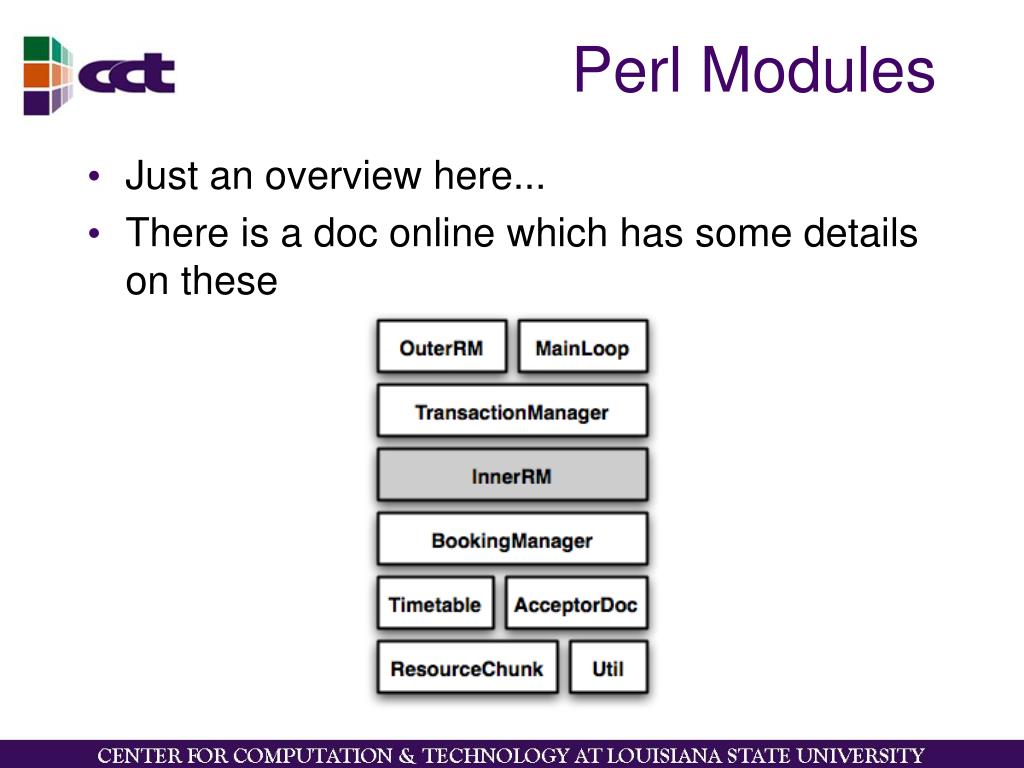 cct

Perl Modules

• Just an overview here...
• There is a doc online which has some details on these

OuterRM
MainLoop
TransactionManager
InnerRM
BookingManager
Timetable
AcceptorDoc
ResourceChunk
Util

CENTER FOR COMPUTATION & TECHNOLOGY AT LOUISIANA STATE UNIVERSITY